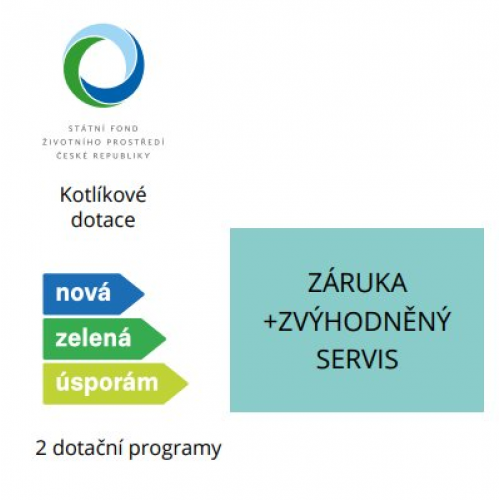 STÁTNÍ FOND
ŽIVOTNÍHO PROSTŘEDÍ
ČESKÉ REPUBLIKY

Kotlíkové dotace

nová
zelená
úsporám

2 dotační programy

ZÁRUKA
+ZVÝHODNĚNÝ
SERVIS